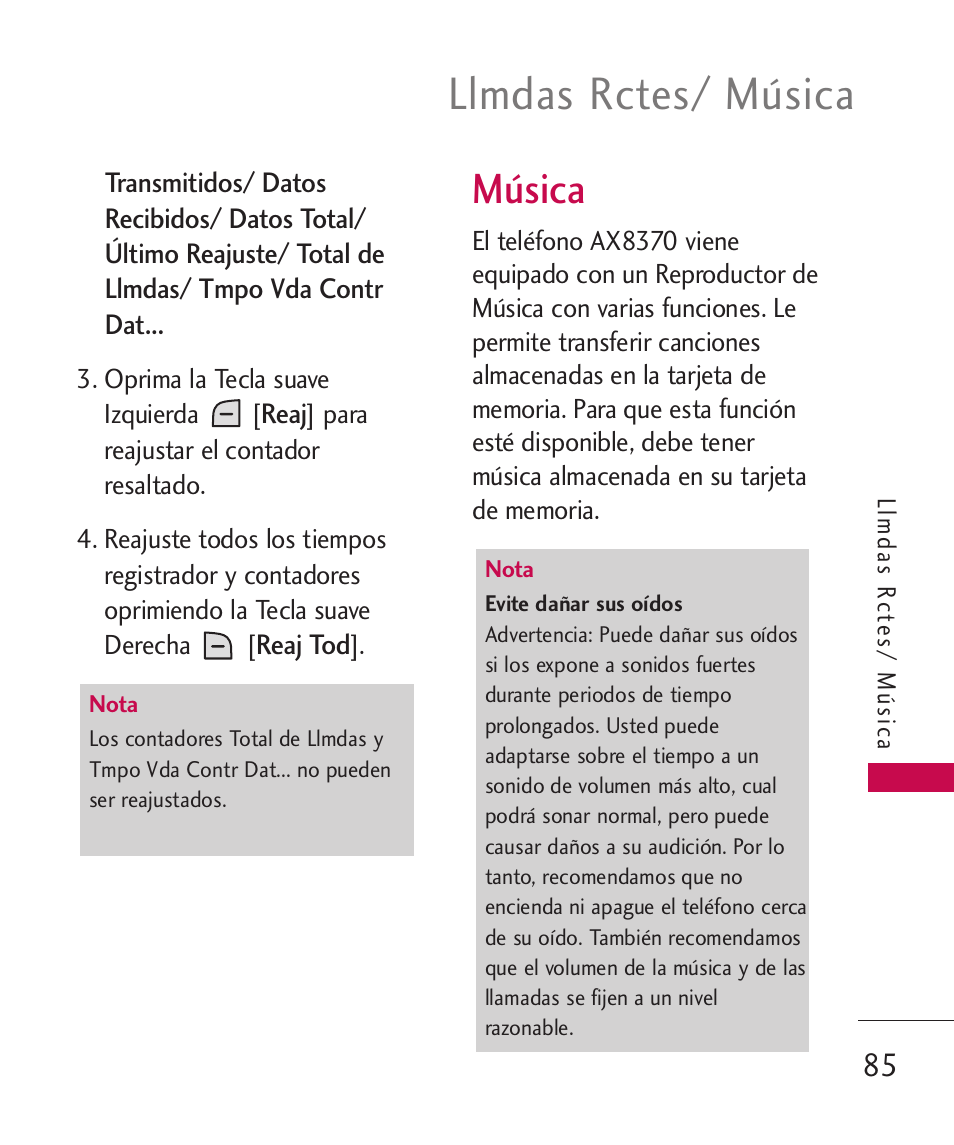 Llmdas Rctes/ Música

Transmitidos/ Datos Recibidos/ Datos Total/ Último Reajuste/ Total de Llmdas/ Tmpo Vda Contr Dat...

3. Oprima la Tecla suave Izquierda [Reaj] para reajustar el contador resaltado.

4. Reajuste todos los tiempos registrador y contadores oprimiendo la Tecla suave Derecha [Reaj Tod].

Nota
Los contadores Total de Llmdas y Tmpo Vda Contr Dat... no pueden ser reajustados.

Música

El teléfono AX8370 viene equipado con un Reproductor de Música con varias funciones. Le permite transferir canciones almacenadas en la tarjeta de memoria. Para que esta función esté disponible, debe tener música almacenada en su tarjeta de memoria.

Nota
Evite dañar sus oídos
Advertencia: Puede dañar sus oídos si los expone a sonidos fuertes durante periodos de tiempo prolongados. Usted puede adaptarse sobre el tiempo a un sonido de volumen más alto, cual podrá sonar normal, pero puede causar daños a su audición. Por lo tanto, recomendamos que no encienda ni apague el teléfono cerca de su oído. También recomendamos que el volumen de la música y de las llamadas se fijen a un nivel razonable.

Llmdas Rctes/ Música

85